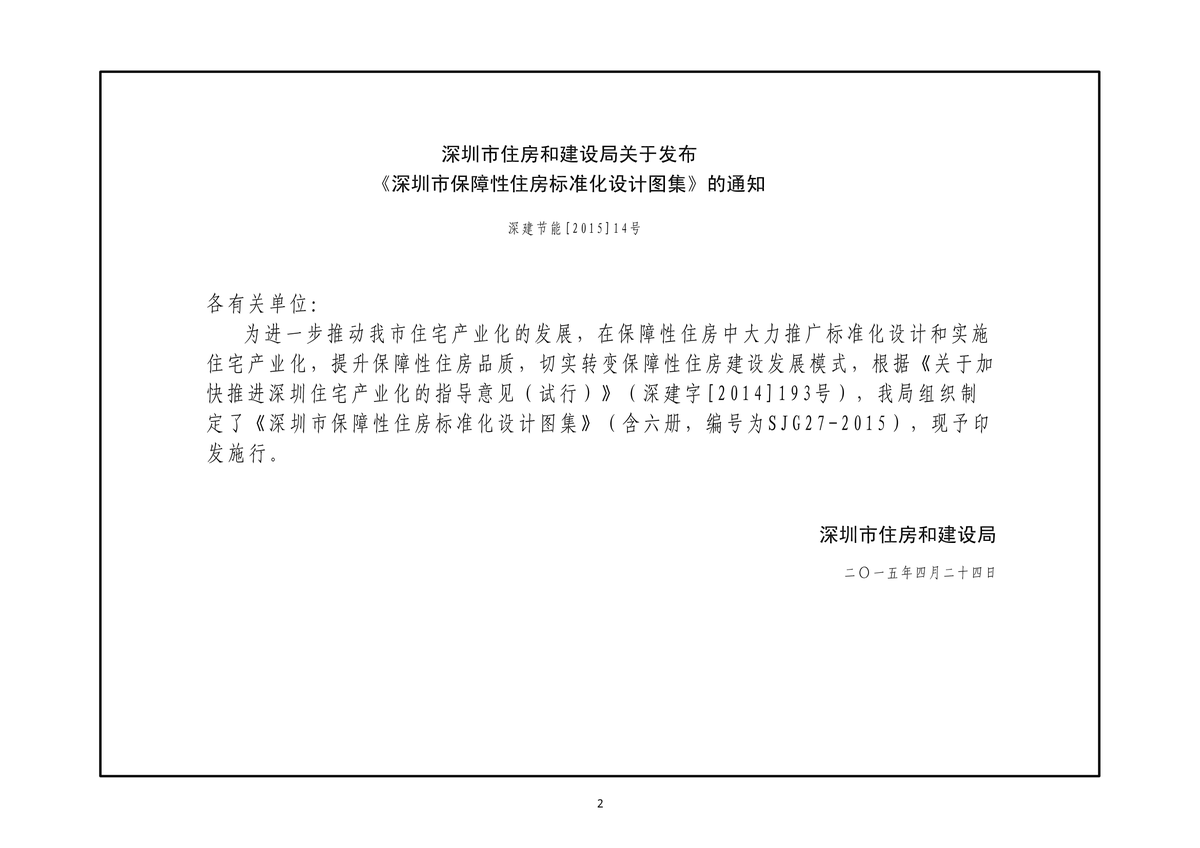 深圳市住房和建设局关于发布
《深圳市保障性住房标准化设计图集》的通知

深建节能[2015]14号

各有关单位:

为进一步推动我市住宅产业化的发展，在保障性住房中大力推广标准化设计和实施住宅产业化，提升保障性住房品质，切实转变保障性住房建设发展模式，根据《关于加快推进深圳住宅产业化的指导意见（试行）》（深建字[2014]193号），我局组织制定了《深圳市保障性住房标准化设计图集》（含六册，编号为SJG27-2015），现予印发施行。

深圳市住房和建设局

二〇一五年四月二十四日

2